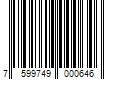 7 599749 000646